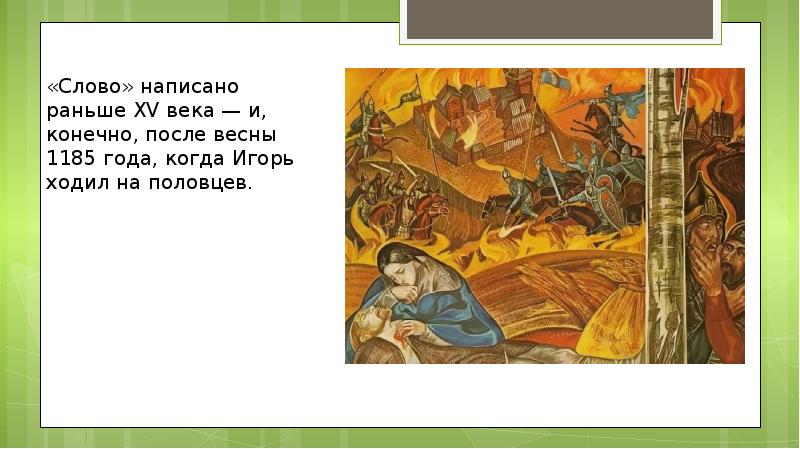 «Слово» написано раньше XV века — и, конечно, после весны 1185 года, когда Игорь ходил на половцев.